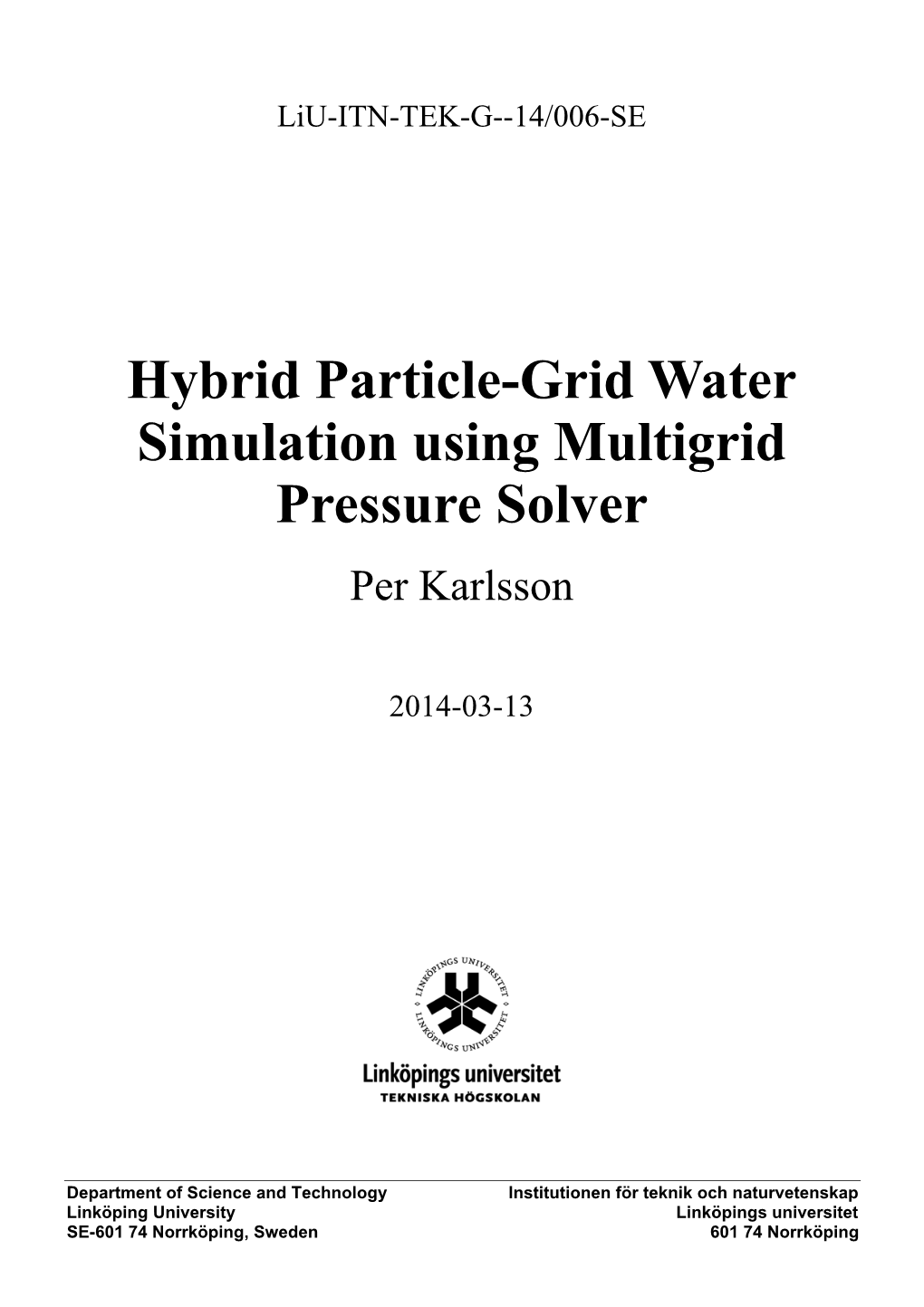 LiU-ITN-TEK-G--14/006-SE

Hybrid Particle-Grid Water Simulation using Multigrid Pressure Solver

Per Karlsson

2014-03-13

LINKÖPINGS UNIVERSITET
LINKÖPINGS UNIVERSITET

Linköpings universitet
TEKNISKA HÖGSKOLAN

Department of Science and Technology
Linköping University
SE-601 74 Norrköping, Sweden

Institutionen för teknik och naturvetenskap
Linköpings universitet
601 74 Norrköping